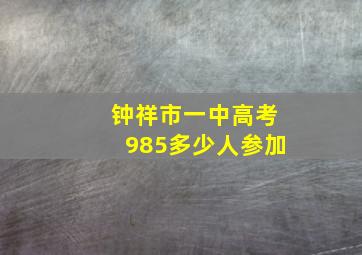 钟祥市一中高考
985多少人参加